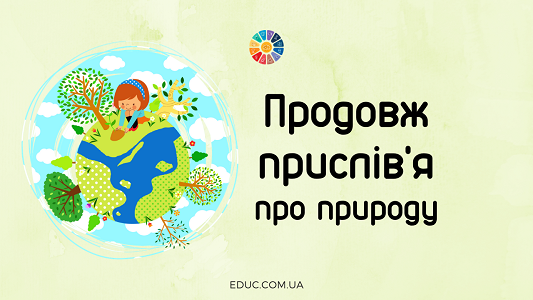 Продовж прислів'я про природу

EDUC.COM.UA